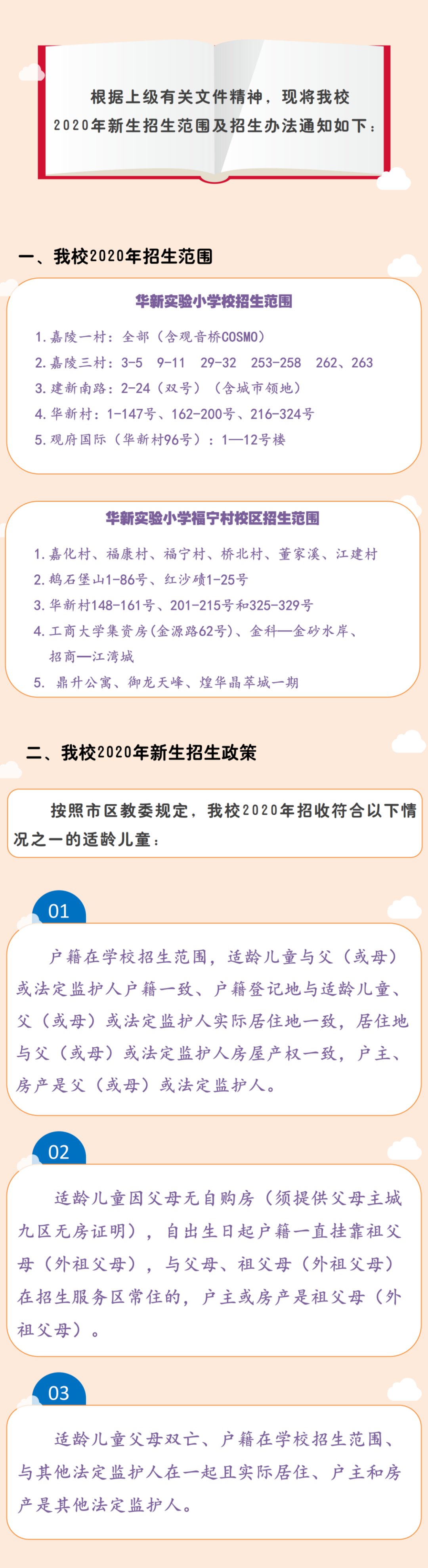 根据上级有关文件精神，现将我校2020年新生招生范围及招生办法通知如下：

一、我校2020年招生范围

华新实验小学校招生范围

1. 嘉陵一村：全部（含观音桥COSMO）
2. 嘉陵三村：3-5 9-11 29-32 253-258 262、263
3. 建新南路：2-24（双号）（含城市领地）
4. 华新村：1-147号、162-200号、216-324号
5. 观府国际（华新村96号）：1—12号楼

华新实验小学福宁村校区招生范围

1. 嘉化村、福康村、福宁村、桥北村、董家溪、江建村
2. 鹅石堡山1-86号、红沙碛1-25号
3. 华新村148-161号、201-215号和325-329号
4. 工商大学集资房(金源路62号)、金科—金砂水岸、招商—江湾城
5. 鼎升公寓、御龙天峰、煌华晶萃城一期

二、我校2020年新生招生政策

按照市区教委规定，我校2020年招收符合以下情况之一的适龄儿童：

01

户籍在学校招生范围，适龄儿童与父（或母）或法定监护人户籍一致、户籍登记地与适龄儿童、父（或母）或法定监护人实际居住地一致，居住地与父（或母）或法定监护人房屋产权一致，户主、房产是父（或母）或法定监护人。

02

适龄儿童因父母无自购房（须提供父母主城九区无房证明），自出生日起户籍一直挂靠祖父母（外祖父母），与父母、祖父母（外祖父母）在招生服务区常住的，户主或房产是祖父母（外祖父母）。

03

适龄儿童父母双亡、户籍在学校招生范围、与其他法定监护人在一起且实际居住、户主和房产是其他法定监护人。